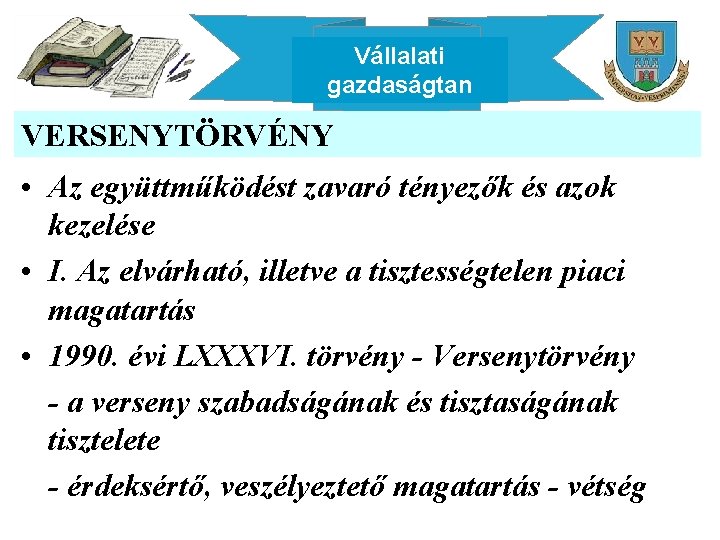 Vállalati gazdaságtan

VERSENYTÖRVÉNY

• Az együttműködést zavaró tényezők és azok kezelése
• I. Az elvárható, illetve a tisztességtelen piaci magatartás
• 1990. évi LXXXVI. törvény - Versenytörvény
- a verseny szabadságának és tisztaságának tisztelete
- érdeksértő, veszélyeztető magatartás - vétség